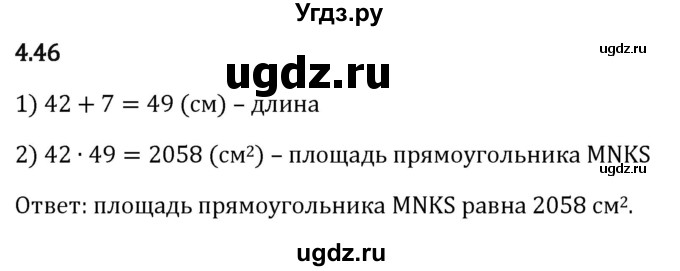 Угдз.ру

4.46

ugdz.ru

ugdz.ru

1) $42 + 7 = 49$ (см) – длина

2) $42 \cdot 49 = 2058$ (см$^2$) – площадь прямоугольника MNKS

ugdz.ru

Ответ: площадь прямоугольника MNKS равна 2058 см$^2$.

ugdz.ru